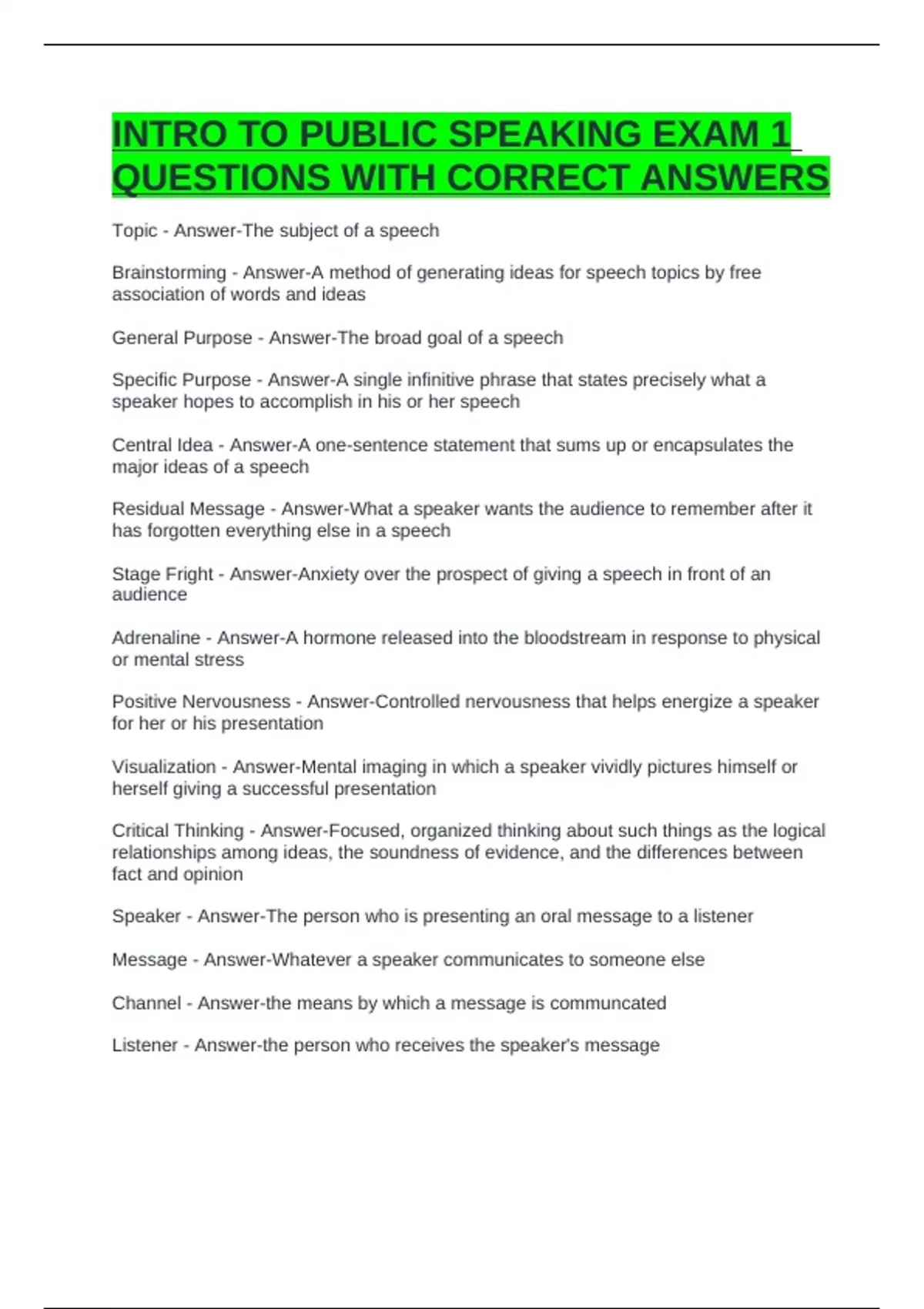 INTRO TO PUBLIC SPEAKING EXAM 1 QUESTIONS WITH CORRECT ANSWERS

Topic - Answer-The subject of a speech

Brainstorming - Answer-A method of generating ideas for speech topics by free association of words and ideas

General Purpose - Answer-The broad goal of a speech

Specific Purpose - Answer-A single infinitive phrase that states precisely what a speaker hopes to accomplish in his or her speech

Central Idea - Answer-A one-sentence statement that sums up or encapsulates the major ideas of a speech

Residual Message - Answer-What a speaker wants the audience to remember after it has forgotten everything else in a speech

Stage Fright - Answer-Anxiety over the prospect of giving a speech in front of an audience

Adrenaline - Answer-A hormone released into the bloodstream in response to physical or mental stress

Positive Nervousness - Answer-Controlled nervousness that helps energize a speaker for her or his presentation

Visualization - Answer-Mental imaging in which a speaker vividly pictures himself or herself giving a successful presentation

Critical Thinking - Answer-Focused, organized thinking about such things as the logical relationships among ideas, the soundness of evidence, and the differences between fact and opinion

Speaker - Answer-The person who is presenting an oral message to a listener

Message - Answer-Whatever a speaker communicates to someone else

Channel - Answer-the means by which a message is communcated

Listener - Answer-the person who receives the speaker's message